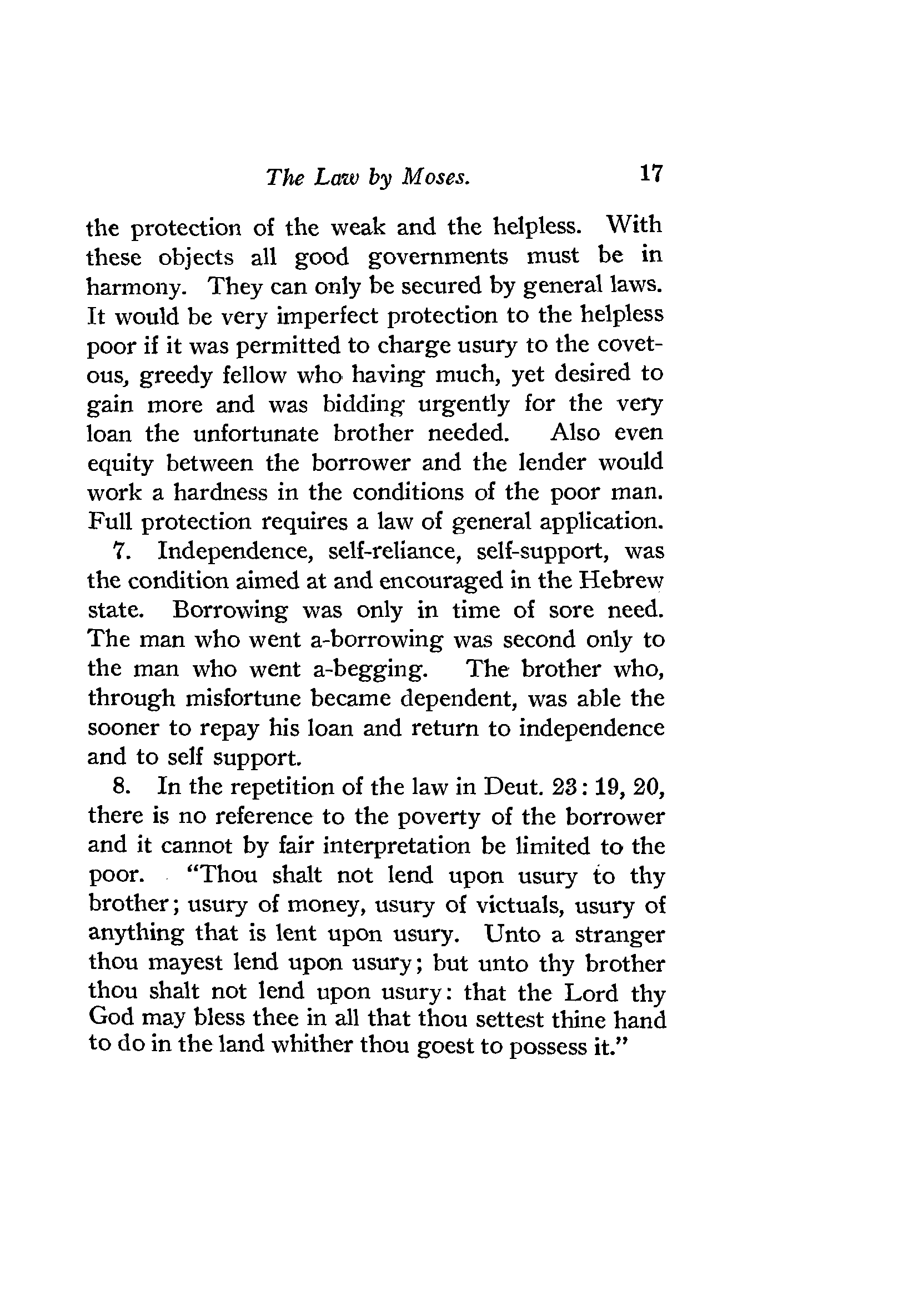 The Law by Moses. 17

the protection of the weak and the helpless. With these objects all good governments must be in harmony. They can only be secured by general laws. It would be very imperfect protection to the helpless poor if it was permitted to charge usury to the covetous, greedy fellow who having much, yet desired to gain more and was bidding urgently for the very loan the unfortunate brother needed. Also even equity between the borrower and the lender would work a hardness in the conditions of the poor man. Full protection requires a law of general application.

7. Independence, self-reliance, self-support, was the condition aimed at and encouraged in the Hebrew state. Borrowing was only in time of sore need. The man who went a-borrowing was second only to the man who went a-begging. The brother who, through misfortune became dependent, was able the sooner to repay his loan and return to independence and to self support.

8. In the repetition of the law in Deut. 23: 19, 20, there is no reference to the poverty of the borrower and it cannot by fair interpretation be limited to the poor. "Thou shalt not lend upon usury to thy brother; usury of money, usury of victuals, usury of anything that is lent upon usury. Unto a stranger thou mayest lend upon usury; but unto thy brother thou shalt not lend upon usury: that the Lord thy God may bless thee in all that thou settest thine hand to do in the land whither thou goest to possess it."